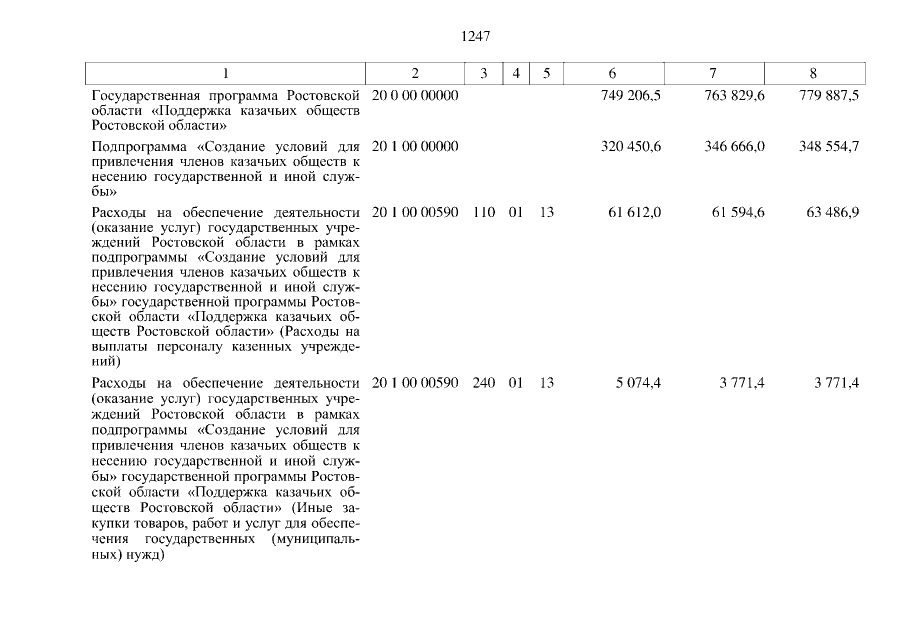 1247

| 1 | 2 | 3 | 4 | 5 | 6 | 7 | 8 |
|---|---|---|---|---|---|---|---|
| Государственная программа Ростовской области «Поддержка казачьих обществ Ростовской области» | 20 0 00 00000 | | | | 749 206,5 | 763 829,6 | 779 887,5 |
| Подпрограмма «Создание условий для привлечения членов казачьих обществ к несению государственной и иной службы» | 20 1 00 00000 | | | | 320 450,6 | 346 666,0 | 348 554,7 |
| Расходы на обеспечение деятельности (оказание услуг) государственных учреждений Ростовской области в рамках подпрограммы «Создание условий для привлечения членов казачьих обществ к несению государственной и иной службы» государственной программы Ростовской области «Поддержка казачьих обществ Ростовской области» (Расходы на выплаты персоналу казенных учреждений) | 20 1 00 00590 | 110 | 01 | 13 | 61 612,0 | 61 594,6 | 63 486,9 |
| Расходы на обеспечение деятельности (оказание услуг) государственных учреждений Ростовской области в рамках подпрограммы «Создание условий для привлечения членов казачьих обществ к несению государственной и иной службы» государственной программы Ростовской области «Поддержка казачьих обществ Ростовской области» (Иные закупки товаров, работ и услуг для обеспечения государственных (муниципальных) нужд) | 20 1 00 00590 | 240 | 01 | 13 | 5 074,4 | 3 771,4 | 3 771,4 |